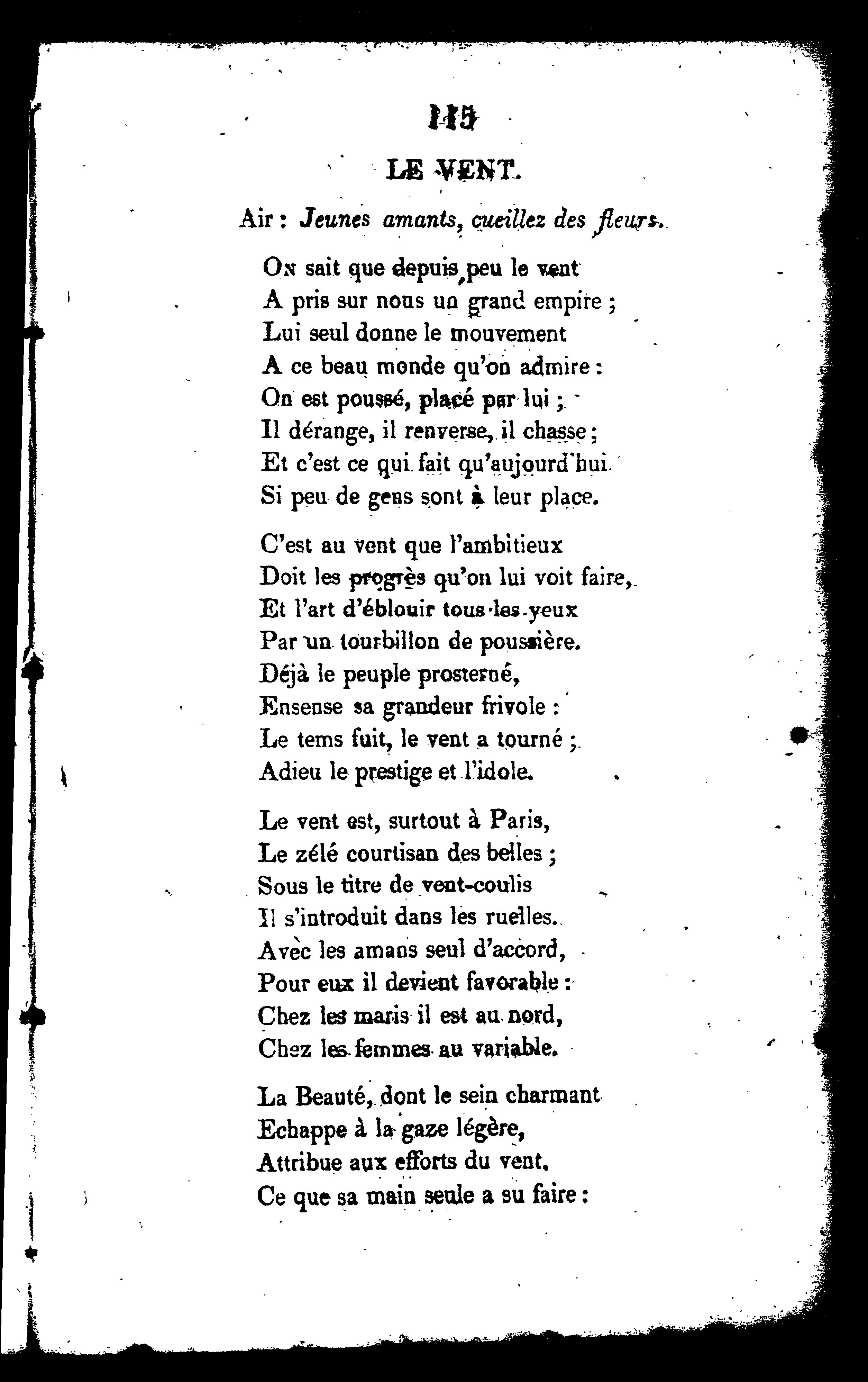 115

LE VENT.

Air : Jeunes amants, cueillez des fleurs.

On sait que depuis peu le vent
A pris sur nous un grand empire ;
Lui seul donne le mouvement
A ce beau monde qu'on admire :
On est poussé, placé par lui ;
Il dérange, il renverse, il chasse ;
Et c'est ce qui fait qu'aujourd'hui
Si peu de gens sont à leur place.

C'est au vent que l'ambitieux
Doit les progrès qu'on lui voit faire,
Et l'art d'éblouir tous les yeux
Par un tourbillon de poussière.
Déjà le peuple prosterné,
Ensense sa grandeur frivole :
Le tems fuit, le vent a tourné ;
Adieu le prestige et l'idole.

Le vent est, surtout à Paris,
Le zélé courtisan des belles ;
Sous le titre de vent-coulis
Il s'introduit dans les ruelles.
Avec les amans seul d'accord,
Pour eux il devient favorable :
Chez les maris il est au nord,
Chez les femmes au variable.

La Beauté, dont le sein charmant
Echappe à la gaze légère,
Attribue aux efforts du vent,
Ce que sa main seule a su faire :